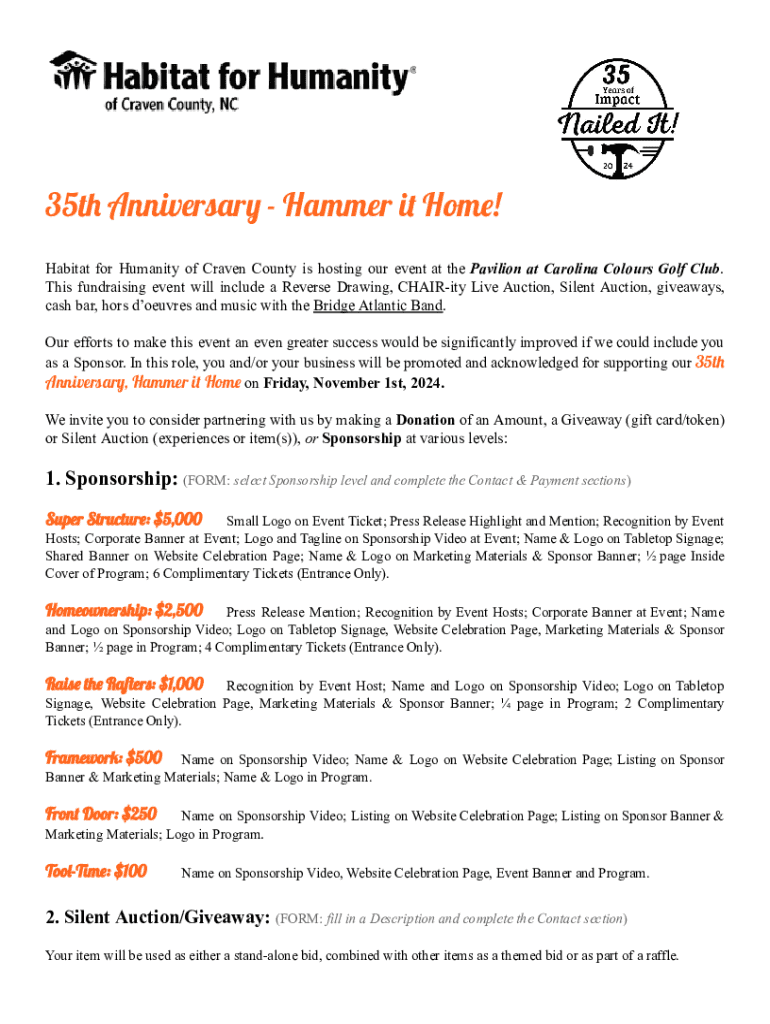 Habitat for Humanity®
of Craven County, NC

35
Years of
Impact
Nailed It!
20 24

35th Anniversary - Hammer it Home!

Habitat for Humanity of Craven County is hosting our event at the Pavilion at Carolina Colours Golf Club. This fundraising event will include a Reverse Drawing, CHAIR-ity Live Auction, Silent Auction, giveaways, cash bar, hors d'oeuvres and music with the Bridge Atlantic Band.

Our efforts to make this event an even greater success would be significantly improved if we could include you as a Sponsor. In this role, you and/or your business will be promoted and acknowledged for supporting our 35th Anniversary, Hammer it Home on Friday, November 1st, 2024.

We invite you to consider partnering with us by making a Donation of an Amount, a Giveaway (gift card/token) or Silent Auction (experiences or item(s)), or Sponsorship at various levels:

1. Sponsorship: (FORM: select Sponsorship level and complete the Contact & Payment sections)

Super Structure: $5,000 Small Logo on Event Ticket; Press Release Highlight and Mention; Recognition by Event Hosts; Corporate Banner at Event; Logo and Tagline on Sponsorship Video at Event; Name & Logo on Tabletop Signage; Shared Banner on Website Celebration Page; Name & Logo on Marketing Materials & Sponsor Banner; ½ page Inside Cover of Program; 6 Complimentary Tickets (Entrance Only).

Homeownership: $2,500 Press Release Mention; Recognition by Event Hosts; Corporate Banner at Event; Name and Logo on Sponsorship Video; Logo on Tabletop Signage, Website Celebration Page, Marketing Materials & Sponsor Banner; ½ page in Program; 4 Complimentary Tickets (Entrance Only).

Raise the Rafters: $1,000 Recognition by Event Host; Name and Logo on Sponsorship Video; Logo on Tabletop Signage, Website Celebration Page, Marketing Materials & Sponsor Banner; ¼ page in Program; 2 Complimentary Tickets (Entrance Only).

Framework: $500 Name on Sponsorship Video; Name & Logo on Website Celebration Page; Listing on Sponsor Banner & Marketing Materials; Name & Logo in Program.

Front Door: $250 Name on Sponsorship Video; Listing on Website Celebration Page; Listing on Sponsor Banner & Marketing Materials; Logo in Program.

Tool-Time: $100 Name on Sponsorship Video, Website Celebration Page, Event Banner and Program.

2. Silent Auction/Giveaway: (FORM: fill in a Description and complete the Contact section)

Your item will be used as either a stand-alone bid, combined with other items as a themed bid or as part of a raffle.